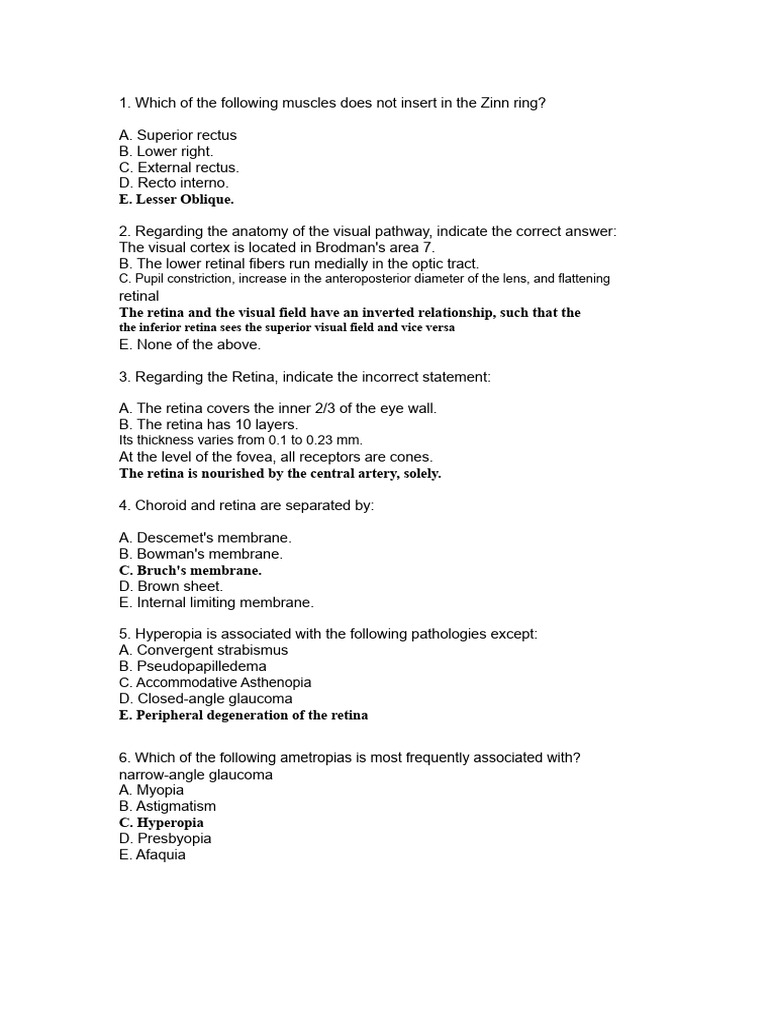 1. Which of the following muscles does not insert in the Zinn ring?

A. Superior rectus
B. Lower right.
C. External rectus.
D. Recto interno.
E. Lesser Oblique.

2. Regarding the anatomy of the visual pathway, indicate the correct answer:
The visual cortex is located in Brodman's area 7.
B. The lower retinal fibers run medially in the optic tract.
C. Pupil constriction, increase in the anteroposterior diameter of the lens, and flattening retinal
The retina and the visual field have an inverted relationship, such that the the inferior retina sees the superior visual field and vice versa
E. None of the above.

3. Regarding the Retina, indicate the incorrect statement:

A. The retina covers the inner 2/3 of the eye wall.
B. The retina has 10 layers.
Its thickness varies from 0.1 to 0.23 mm.
At the level of the fovea, all receptors are cones.
The retina is nourished by the central artery, solely.

4. Choroid and retina are separated by:

A. Descemet's membrane.
B. Bowman's membrane.
C. Bruch's membrane.
D. Brown sheet.
E. Internal limiting membrane.

5. Hyperopia is associated with the following pathologies except:
A. Convergent strabismus
B. Pseudopapilledema
C. Accommodative Asthenopia
D. Closed-angle glaucoma
E. Peripheral degeneration of the retina

6. Which of the following ametropias is most frequently associated with? narrow-angle glaucoma
A. Myopia
B. Astigmatism
C. Hyperopia
D. Presbyopia
E. Afaquia